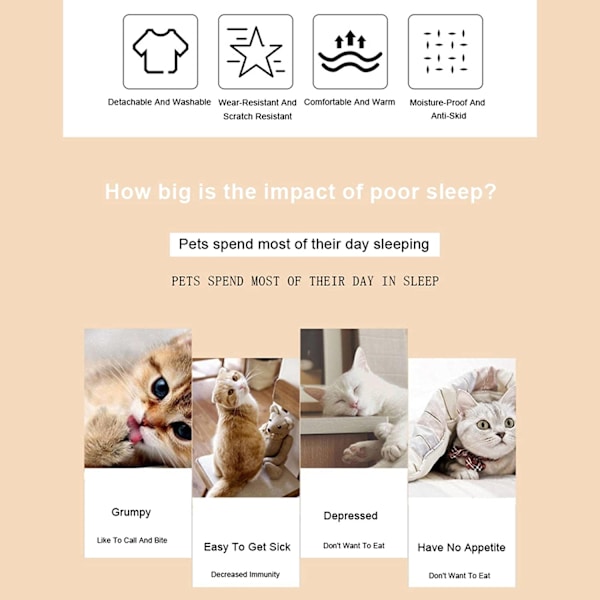 Detachable And Washable

Wear-Resistant And Scratch Resistant

Comfortable And Warm

Moisture-Proof And Anti-Skid

How big is the impact of poor sleep?

Pets spend most of their day sleeping

PETS SPEND MOST OF THEIR DAY IN SLEEP

Grumpy

Like To Call And Bite

Easy To Get Sick

Decreased Immunity

Depressed

Don't Want To Eat

Have No Appetite

Don't Want To Eat